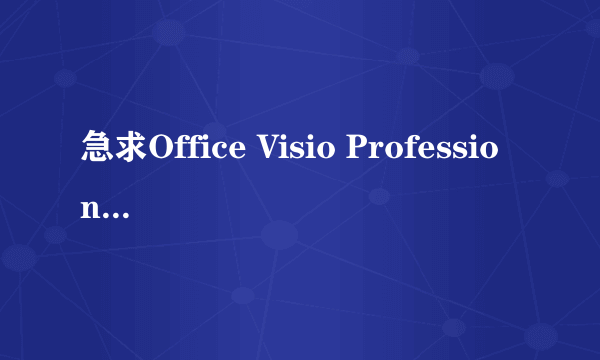 急求Office Visio Profession…